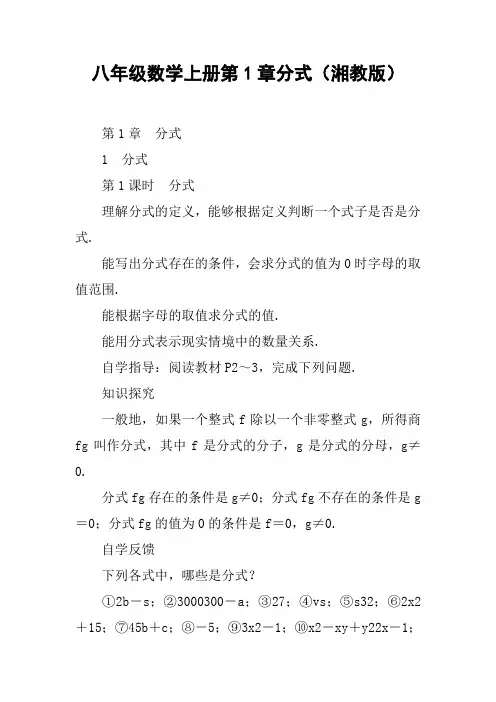 八年级数学上册第1章分式（湘教版）

第1章　分式

1　分式

第1课时　分式

理解分式的定义，能够根据定义判断一个式子是否是分式.

能写出分式存在的条件，会求分式的值为0时字母的取值范围.

能根据字母的取值求分式的值.

能用分式表示现实情境中的数量关系.

自学指导：阅读教材P2～3，完成下列问题.

知识探究

一般地，如果一个整式f除以一个非零整式g，所得商fg叫作分式，其中f是分式的分子，g是分式的分母，g≠0.

分式fg存在的条件是g≠0；分式fg不存在的条件是g＝0；分式fg的值为0的条件是f＝0，g≠0.

自学反馈

下列各式中，哪些是分式？

①2b－s；②3000300－a；③27；④vs；⑤s32；⑥2x2＋15；⑦45b＋c；⑧－5；⑨3x2－1；⑩x2－xy＋y22x－1；